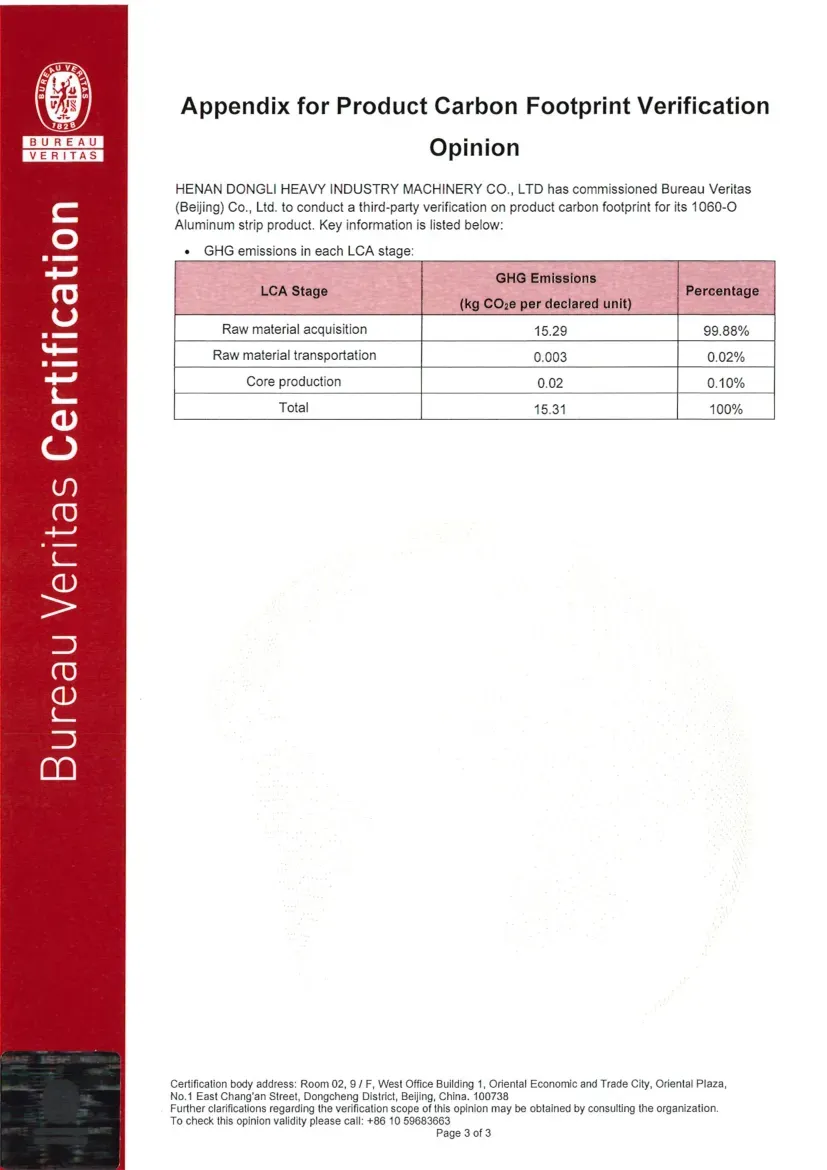 BUREAU VERITAS
1828
BUREAU
VERITAS

Bureau Veritas Certification

Appendix for Product Carbon Footprint Verification Opinion

HENAN DONGLI HEAVY INDUSTRY MACHINERY CO., LTD has commissioned Bureau Veritas (Beijing) Co., Ltd. to conduct a third-party verification on product carbon footprint for its 1060-O Aluminum strip product. Key information is listed below:

• GHG emissions in each LCA stage:

| LCA Stage | GHG Emissions (kg $CO_2e$ per declared unit) | Percentage |
|---|---|---|
| Raw material acquisition | 15.29 | 99.88% |
| Raw material transportation | 0.003 | 0.02% |
| Core production | 0.02 | 0.10% |
| Total | 15.31 | 100% |

Certification body address: Room 02, 9 / F, West Office Building 1, Oriental Economic and Trade City, Oriental Plaza, No.1 East Chang'an Street, Dongcheng District, Beijing, China. 100738
Further clarifications regarding the verification scope of this opinion may be obtained by consulting the organization.
To check this opinion validity please call: +86 10 59683663
Page 3 of 3